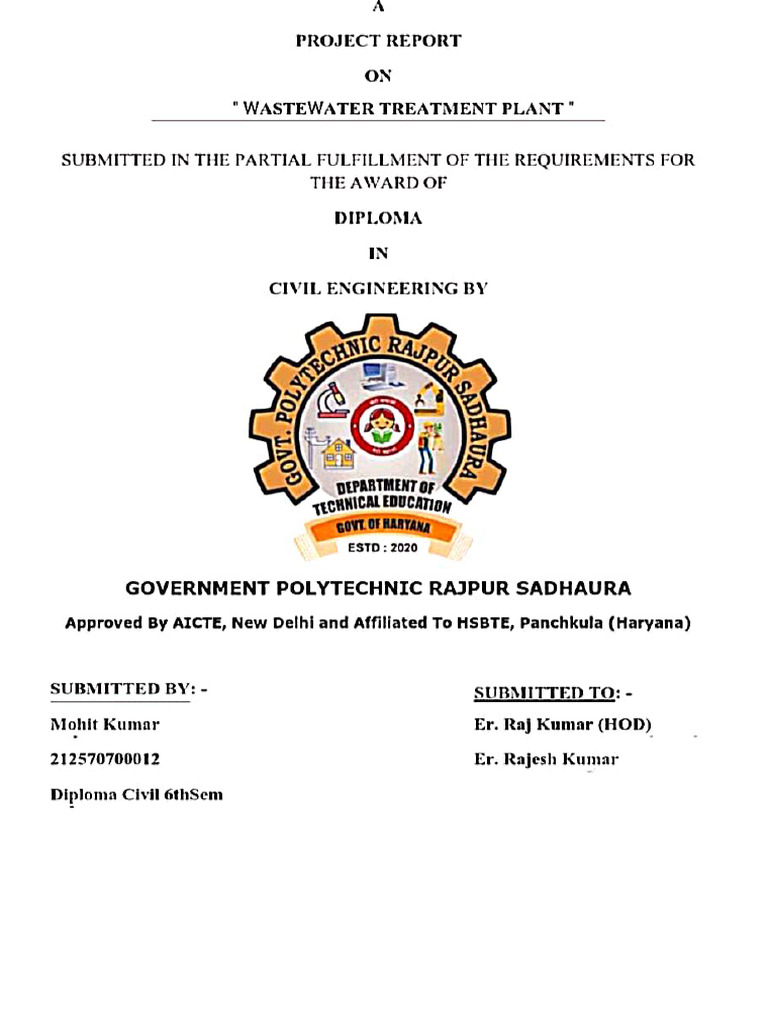 A

PROJECT REPORT

ON

" WASTEWATER TREATMENT PLANT "

SUBMITTED IN THE PARTIAL FULFILLMENT OF THE REQUIREMENTS FOR THE AWARD OF

DIPLOMA

IN

CIVIL ENGINEERING BY

GOVT. POLYTECHNIC RAJPUR SADHAURA

DEPARTMENT OF TECHNICAL EDUCATION

GOVT. OF HARYANA

ESTD : 2020

GOVERNMENT POLYTECHNIC RAJPUR SADHAURA

Approved By AICTE, New Delhi and Affiliated To HSBTE, Panchkula (Haryana)

SUBMITTED BY: -

Mohit Kumar

212570700012

Diploma Civil 6thSem

SUBMITTED TO: -

Er. Raj Kumar (HOD)

Er. Rajesh Kumar